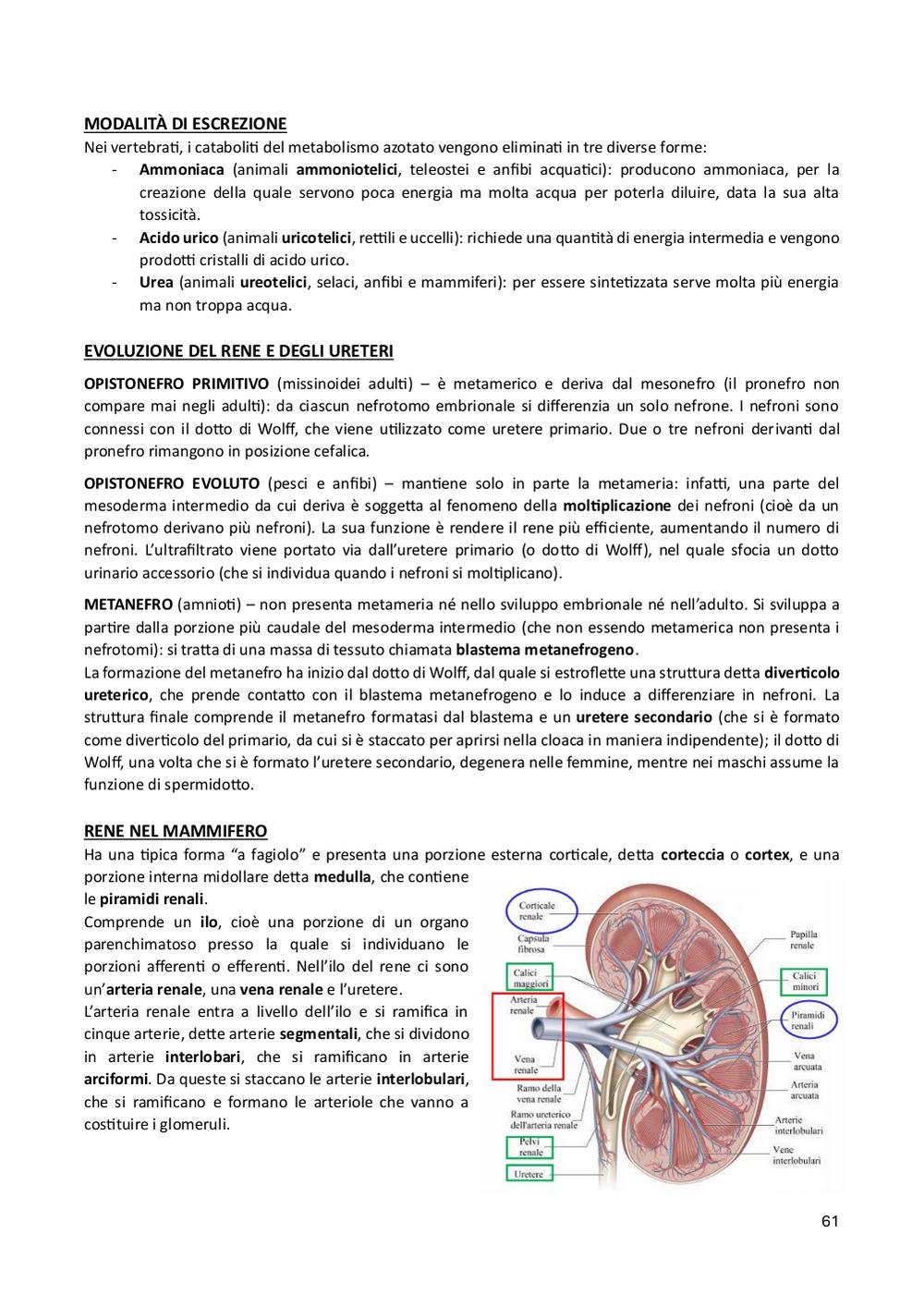 MODALITÀ DI ESCREZIONE
Nei vertebrati, i cataboliti del metabolismo azotato vengono eliminati in tre diverse forme:
- Ammoniaca (animali ammoniotelici, teleostei e anfibi acquatici): producono ammoniaca, per la creazione della quale servono poca energia ma molta acqua per poterla diluire, data la sua alta tossicità.
- Acido urico (animali uricotelici, rettili e uccelli): richiede una quantità di energia intermedia e vengono prodotti cristalli di acido urico.
- Urea (animali ureotelici, selaci, anfibi e mammiferi): per essere sintetizzata serve molta più energia ma non troppa acqua.

EVOLUZIONE DEL RENE E DEGLI URETERI

OPISTONEFRO PRIMITIVO (missinoidei adulti) – è metamerico e deriva dal mesonefro (il pronefro non compare mai negli adulti): da ciascun nefrotomo embrionale si differenzia un solo nefrone. I nefroni sono connessi con il dotto di Wolff, che viene utilizzato come uretere primario. Due o tre nefroni derivanti dal pronefro rimangono in posizione cefalica.

OPISTONEFRO EVOLUTO (pesci e anfibi) – mantiene solo in parte la metameria: infatti, una parte del mesoderma intermedio da cui deriva è soggetta al fenomeno della moltiplicazione dei nefroni (cioè da un nefrotomo derivano più nefroni). La sua funzione è rendere il rene più efficiente, aumentando il numero di nefroni. L'ultrafiltrato viene portato via dall'uretere primario (o dotto di Wolff), nel quale sfocia un dotto urinario accessorio (che si individua quando i nefroni si moltiplicano).

METANEFRO (amnioti) – non presenta metameria né nello sviluppo embrionale né nell'adulto. Si sviluppa a partire dalla porzione più caudale del mesoderma intermedio (che non essendo metamerica non presenta i nefrotomi): si tratta di una massa di tessuto chiamata blastema metanefrogeno.
La formazione del metanefro ha inizio dal dotto di Wolff, dal quale si estroflette una struttura detta diverticolo ureterico, che prende contatto con il blastema metanefrogeno e lo induce a differenziare in nefroni. La struttura finale comprende il metanefro formatasi dal blastema e un uretere secondario (che si è formato come diverticolo del primario, da cui si è staccato per aprirsi nella cloaca in maniera indipendente); il dotto di Wolff, una volta che si è formato l'uretere secondario, degenera nelle femmine, mentre nei maschi assume la funzione di spermidotto.

RENE NEL MAMMIFERO
Ha una tipica forma "a fagiolo" e presenta una porzione esterna corticale, detta corteccia o cortex, e una porzione interna midollare detta medulla, che contiene le piramidi renali.
Comprende un ilo, cioè una porzione di un organo parenchimatoso presso la quale si individuano le porzioni afferenti o efferenti. Nell'ilo del rene ci sono un'arteria renale, una vena renale e l'uretere.
L'arteria renale entra a livello dell'ilo e si ramifica in cinque arterie, dette arterie segmentali, che si dividono in arterie interlobari, che si ramificano in arterie arciformi. Da queste si staccano le arterie interlobulari, che si ramificano e formano le arteriole che vanno a costituire i glomeruli.

Corticale renale
Capsula fibrosa
Calici maggiori
Arteria renale
Vena renale
Ramo della vena renale
Ramo ureterico dell'arteria renale
Pelvi renale
Uretere
Papilla renale
Calici minori
Piramidi renali
Vena arcuata
Arteria arcuata
Arterie interlobulari
Vene interlobulari

61